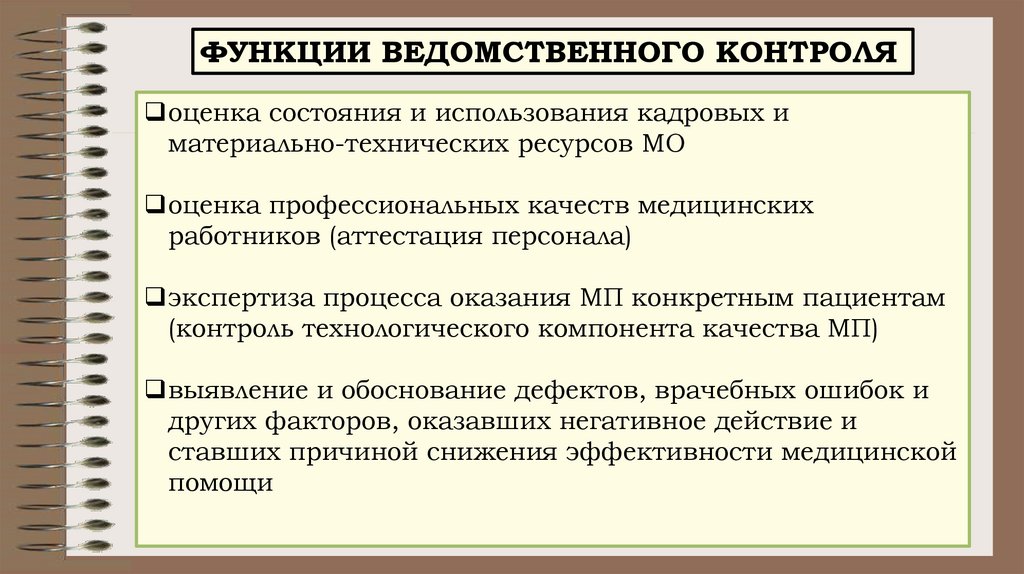 ФУНКЦИИ ВЕДОМСТВЕННОГО КОНТРОЛЯ

❑оценка состояния и использования кадровых и материально-технических ресурсов МО

❑оценка профессиональных качеств медицинских работников (аттестация персонала)

❑экспертиза процесса оказания МП конкретным пациентам (контроль технологического компонента качества МП)

❑выявление и обоснование дефектов, врачебных ошибок и других факторов, оказавших негативное действие и ставших причиной снижения эффективности медицинской помощи